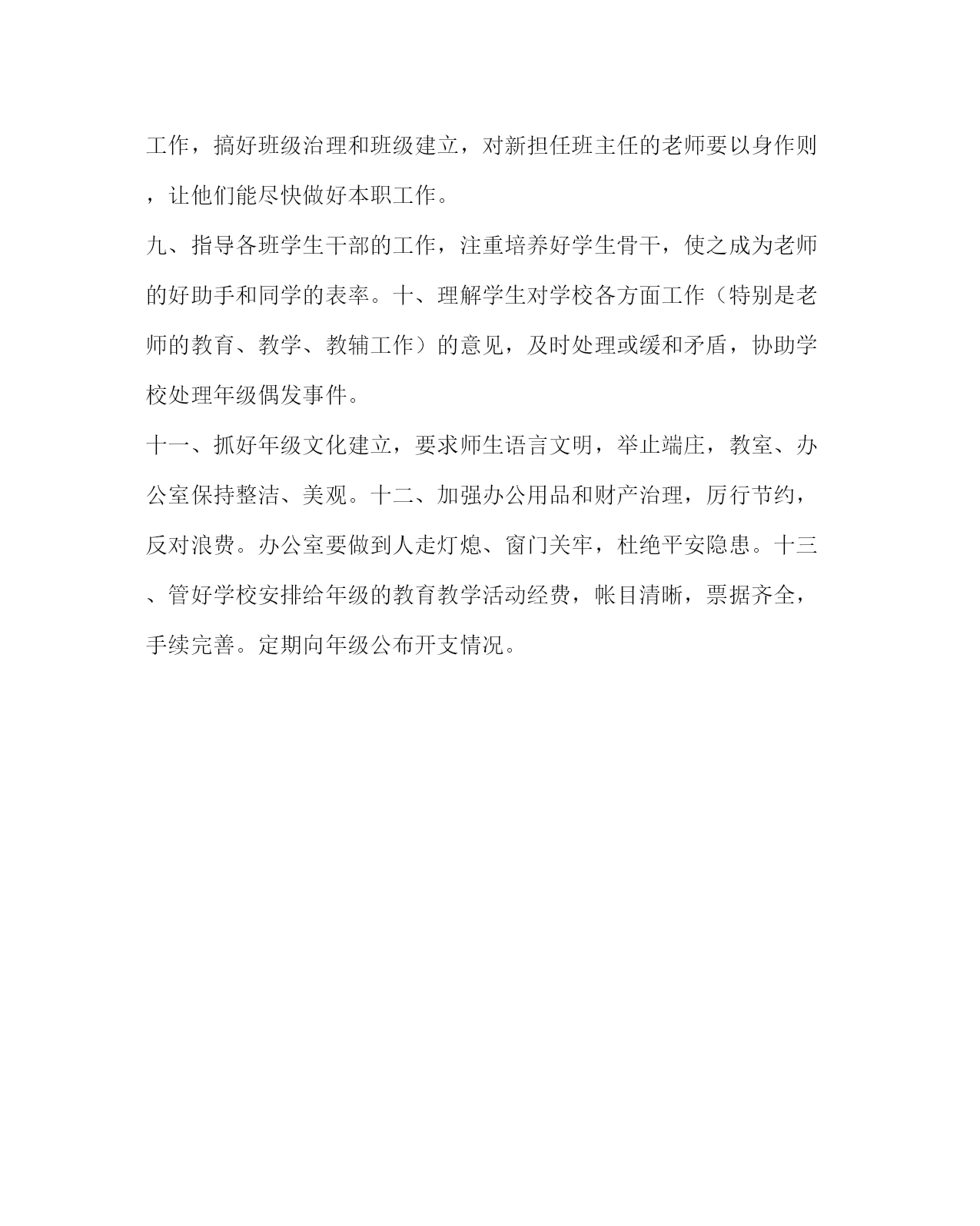 工作，搞好班级治理和班级建立，对新担任班主任的老师要以身作则，让他们能尽快做好本职工作。

九、指导各班学生干部的工作，注重培养好学生骨干，使之成为老师的好助手和同学的表率。十、理解学生对学校各方面工作（特别是老师的教育、教学、教辅工作）的意见，及时处理或缓和矛盾，协助学校处理年级偶发事件。

十一、抓好年级文化建立，要求师生语言文明，举止端庄，教室、办公室保持整洁、美观。十二、加强办公用品和财产治理，厉行节约，反对浪费。办公室要做到人走灯熄、窗门关牢，杜绝平安隐患。十三、管好学校安排给年级的教育教学活动经费，帐目清晰，票据齐全，手续完善。定期向年级公布开支情况。